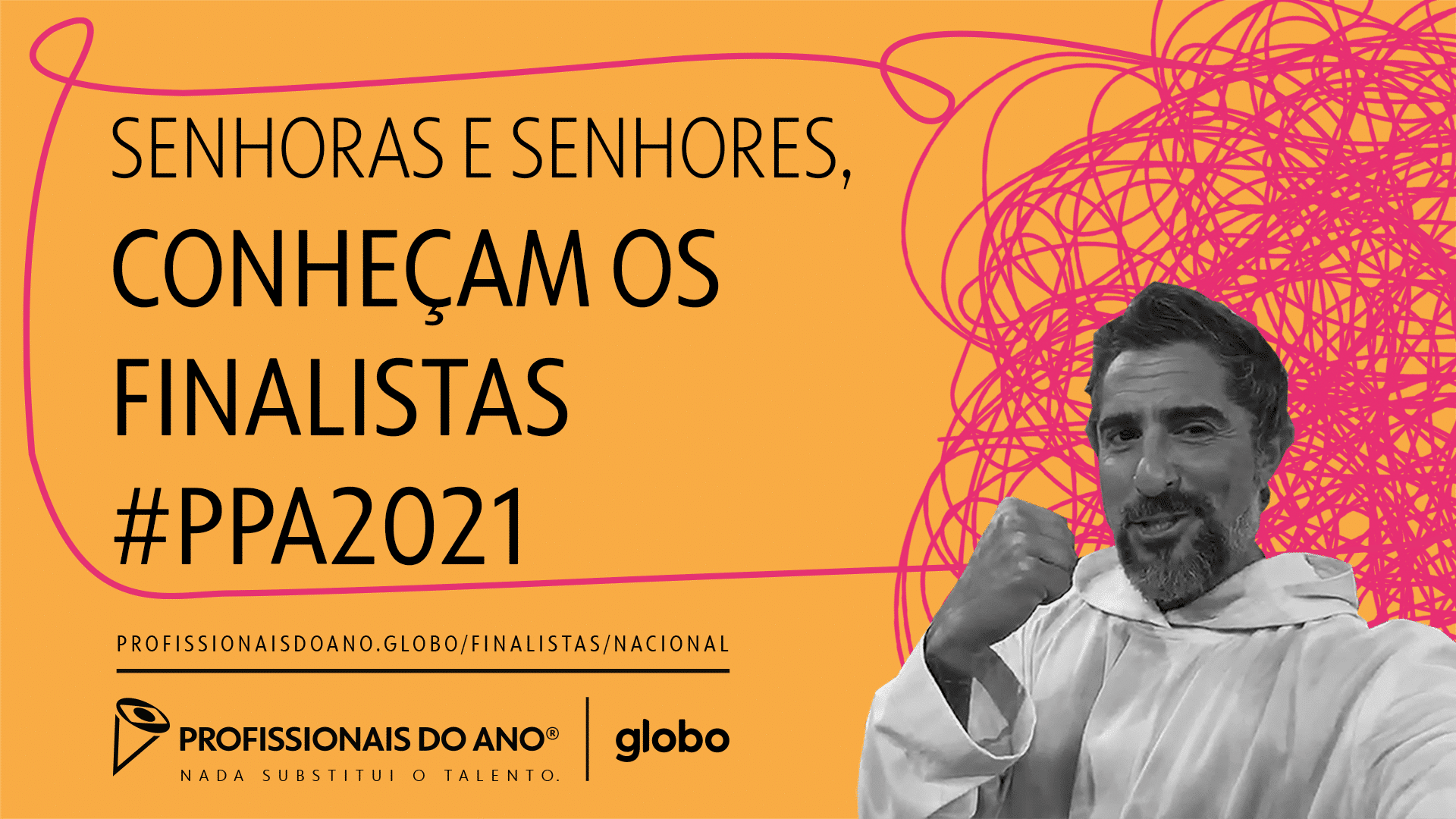 SENHORAS E SENHORES,
CONHEÇAM OS FINALISTAS #PPA2021

PROFISSIONAISDOANO.GLOBO/FINALISTAS/NACIONAL

PROFISSIONAIS DO ANO®
NADA SUBSTITUI O TALENTO.

globo